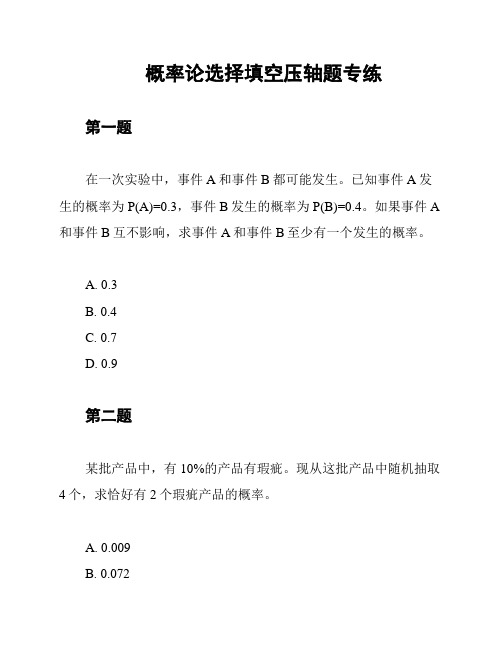 概率论选择填空压轴题专练

第一题

在一次实验中，事件 A 和事件 B 都可能发生。已知事件 A 发生的概率为 P(A)=0.3，事件 B 发生的概率为 P(B)=0.4。如果事件 A 和事件 B 互不影响，求事件 A 和事件 B 至少有一个发生的概率。

A. 0.3
B. 0.4
C. 0.7
D. 0.9

第二题

某批产品中，有 10%的产品有瑕疵。现从这批产品中随机抽取 4 个，求恰好有 2 个瑕疵产品的概率。

A. 0.009
B. 0.072